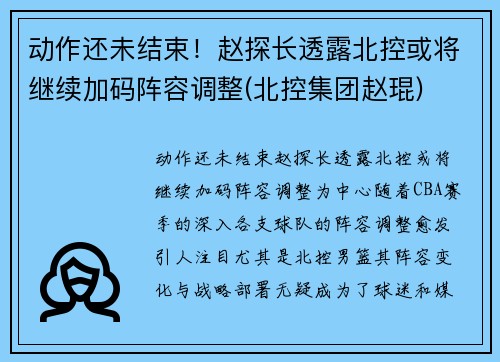 动作还未结束！赵探长透露北控或将继续加码阵容调整(北控集团赵琨)

动作还未结束赵探长透露北控或将继续加码阵容调整为中心随着CBA赛季的深入各支球队的阵容调整愈发引人注目尤其是北控男篮其阵容变化与战略部署无疑成为了球迷和媒